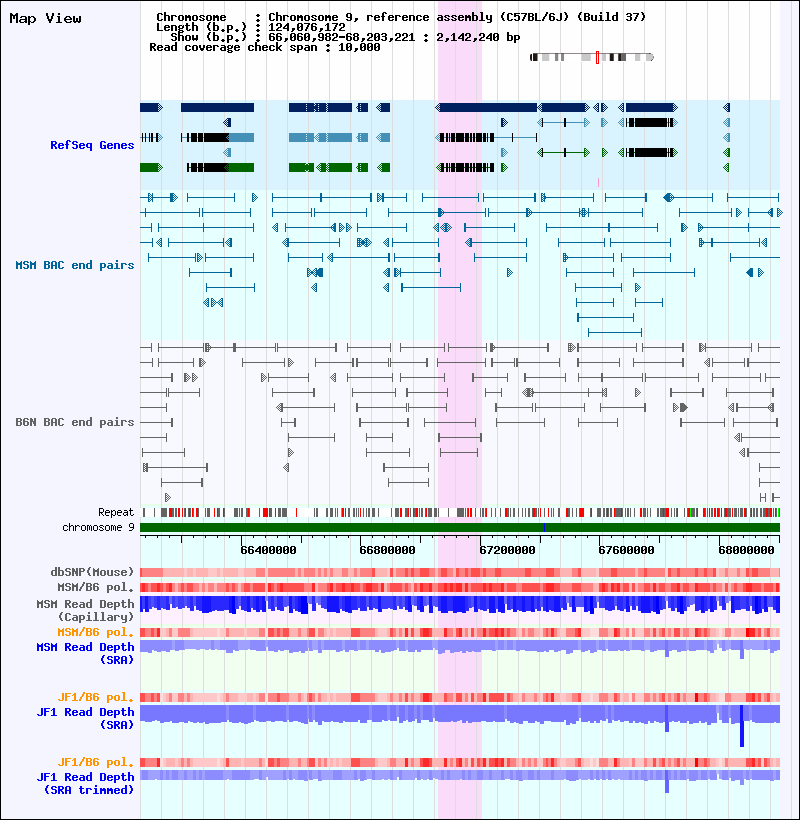 Map View

Chromosome : Chromosome 9, reference assembly (C57BL/6J) (Build 37)
Length (b.p.) : 124,076,172
Show (b.p.) : 66,060,982-68,203,221 : 2,142,240 bp
Read coverage check span : 10,000

RefSeq Genes

MSM BAC end pairs

B6N BAC end pairs

Repeat
chromosome 9

66400000 66800000 67200000 67600000 68000000

dbSNP(Mouse)
MSM/B6 pol.
MSM Read Depth (Capillary)
MSM/B6 pol.
MSM Read Depth (SRA)

JF1/B6 pol.
JF1 Read Depth (SRA)

JF1/B6 pol.
JF1 Read Depth (SRA trimmed)